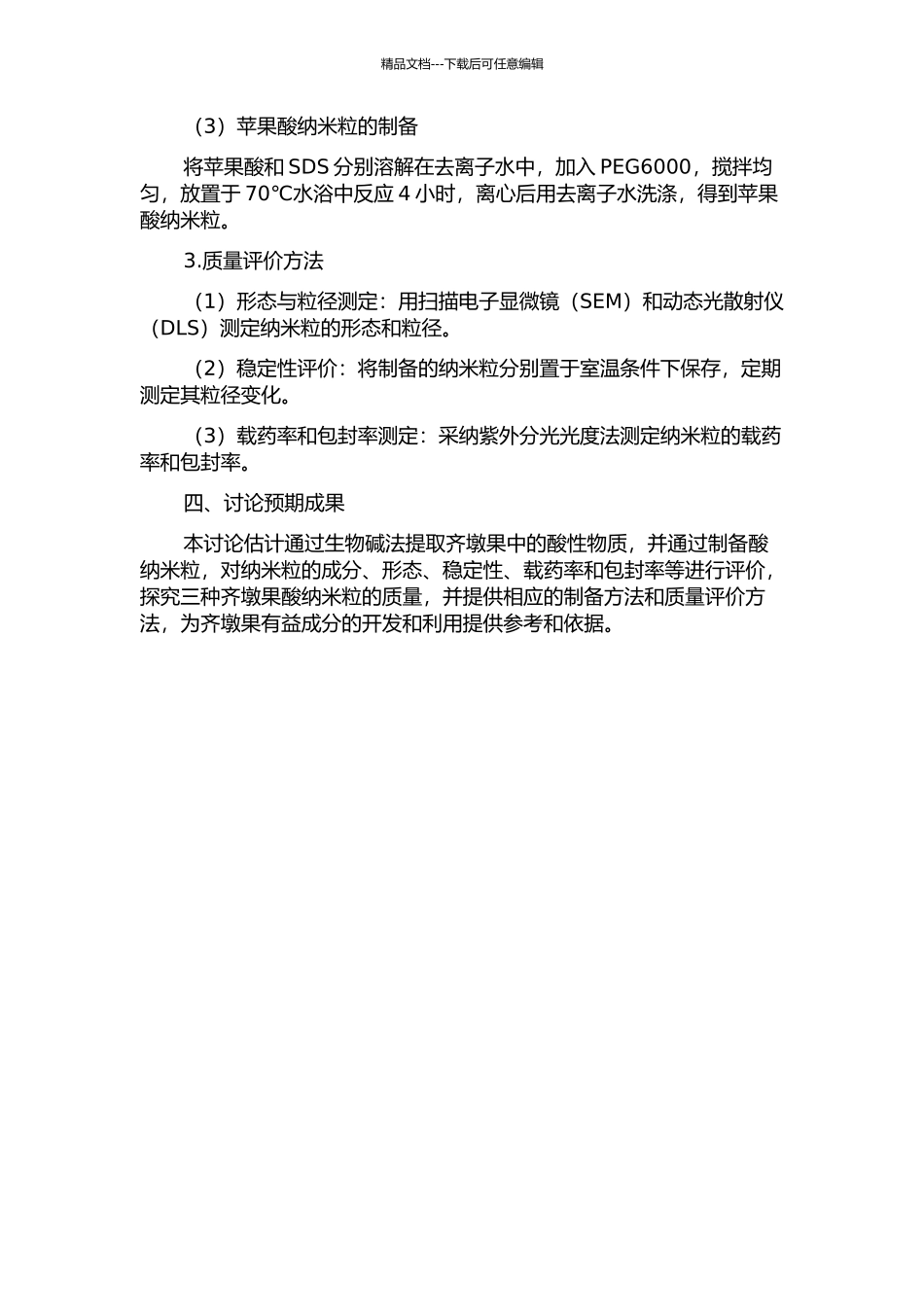 精品文档---下载后可任意编辑

（3）苹果酸纳米粒的制备

将苹果酸和 SDS 分别溶解在去离子水中，加入 PEG6000，搅拌均匀，放置于 70℃水浴中反应 4 小时，离心后用去离子水洗涤，得到苹果酸纳米粒。

3.质量评价方法

（1）形态与粒径测定：用扫描电子显微镜（SEM）和动态光散射仪（DLS）测定纳米粒的形态和粒径。

（2）稳定性评价：将制备的纳米粒分别置于室温条件下保存，定期测定其粒径变化。

（3）载药率和包封率测定：采纳紫外分光光度法测定纳米粒的载药率和包封率。

四、讨论预期成果

本讨论估计通过生物碱法提取齐墩果中的酸性物质，并通过制备酸纳米粒，对纳米粒的成分、形态、稳定性、载药率和包封率等进行评价，探究三种齐墩果酸纳米粒的质量，并提供相应的制备方法和质量评价方法，为齐墩果有益成分的开发和利用提供参考和依据。